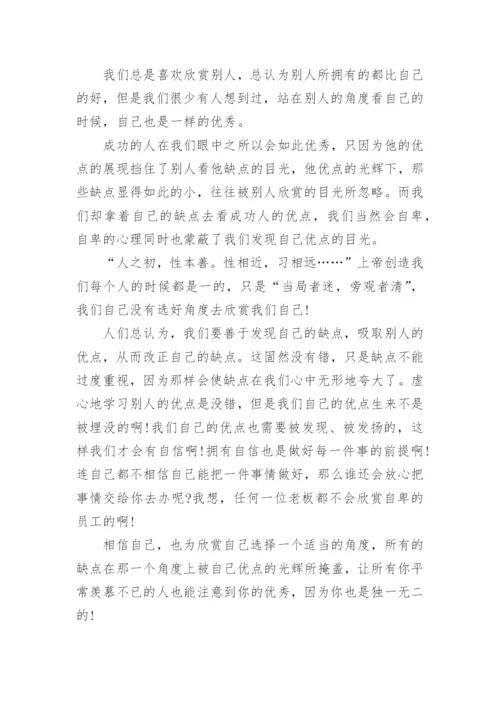 我们总是喜欢欣赏别人，总认为别人所拥有的都比自己的好，但是我们很少有人想到过，站在别人的角度看自己的时候，自己也是一样的优秀。

成功的人在我们眼中之所以会如此优秀，只因为他的优点的展现挡住了别人看他缺点的目光，他优点的光辉下，那些缺点显得如此的小，往往被别人欣赏的目光所忽略。而我们却拿着自己的缺点去看成功人的优点，我们当然会自卑，自卑的心理同时也蒙蔽了我们发现自己优点的目光。

“人之初，性本善。性相近，习相远……”上帝创造我们每个人的时候都是一的，只是“当局者迷，旁观者清”，我们自己没有选好角度去欣赏我们自己！

人们总认为，我们要善于发现自己的缺点，吸取别人的优点，从而改正自己的缺点。这固然没有错，只是缺点不能过度重视，因为那样会使缺点在我们心中无形地夸大了。虚心地学习别人的优点是没错，但是我们自己的优点生来不是被埋没的啊！我们自己的优点也需要被发现、被发扬的，这样我们才会有自信啊！拥有自信也是做好每一件事的前提啊！连自己都不相信自己能把一件事情做好，那么谁还会放心把事情交给你去办呢?我想，任何一位老板都不会欣赏自卑的员工的啊！

相信自己，也为欣赏自己选择一个适当的角度，所有的缺点在那一个角度上被自己优点的光辉所掩盖，让所有你平常羡慕不已的人也能注意到你的优秀，因为你也是独一无二的！